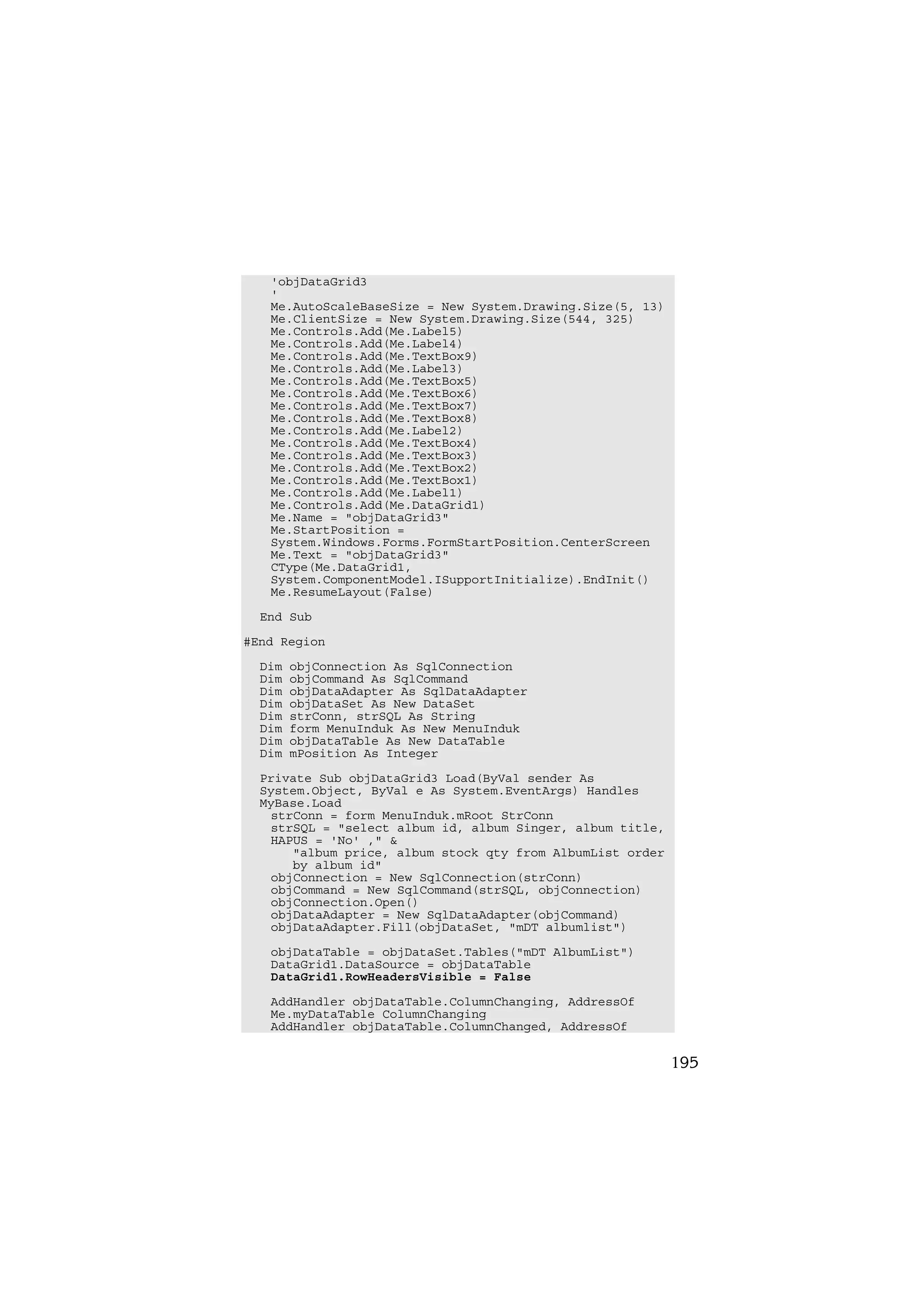 'objDataGrid3
'
Me.AutoScaleBaseSize = New System.Drawing.Size(5, 13)
Me.ClientSize = New System.Drawing.Size(544, 325)
Me.Controls.Add(Me.Label5)
Me.Controls.Add(Me.Label4)
Me.Controls.Add(Me.TextBox9)
Me.Controls.Add(Me.Label3)
Me.Controls.Add(Me.TextBox5)
Me.Controls.Add(Me.TextBox6)
Me.Controls.Add(Me.TextBox7)
Me.Controls.Add(Me.TextBox8)
Me.Controls.Add(Me.Label2)
Me.Controls.Add(Me.TextBox4)
Me.Controls.Add(Me.TextBox3)
Me.Controls.Add(Me.TextBox2)
Me.Controls.Add(Me.TextBox1)
Me.Controls.Add(Me.Label1)
Me.Controls.Add(Me.DataGrid1)
Me.Name = "objDataGrid3"
Me.StartPosition =
System.Windows.Forms.FormStartPosition.CenterScreen
Me.Text = "objDataGrid3"
CType(Me.DataGrid1,
System.ComponentModel.ISupportInitialize).EndInit()
Me.ResumeLayout(False)

End Sub

#End Region

Dim objConnection As SqlConnection
Dim objCommand As SqlCommand
Dim objDataAdapter As SqlDataAdapter
Dim objDataSet As New DataSet
Dim strConn, strSQL As String
Dim form MenuInduk As New MenuInduk
Dim objDataTable As New DataTable
Dim mPosition As Integer

Private Sub objDataGrid3 Load(ByVal sender As
System.Object, ByVal e As System.EventArgs) Handles
MyBase.Load
strConn = form MenuInduk.mRoot StrConn
strSQL = "select album id, album Singer, album title,
HAPUS = 'No' ," &
"album price, album stock qty from AlbumList order
by album id"
objConnection = New SqlConnection(strConn)
objCommand = New SqlCommand(strSQL, objConnection)
objConnection.Open()
objDataAdapter = New SqlDataAdapter(objCommand)
objDataAdapter.Fill(objDataSet, "mDT albumlist")

objDataTable = objDataSet.Tables("mDT AlbumList")
DataGrid1.DataSource = objDataTable
DataGrid1.RowHeadersVisible = False

AddHandler objDataTable.ColumnChanging, AddressOf
Me.myDataTable ColumnChanging
AddHandler objDataTable.ColumnChanged, AddressOf

195